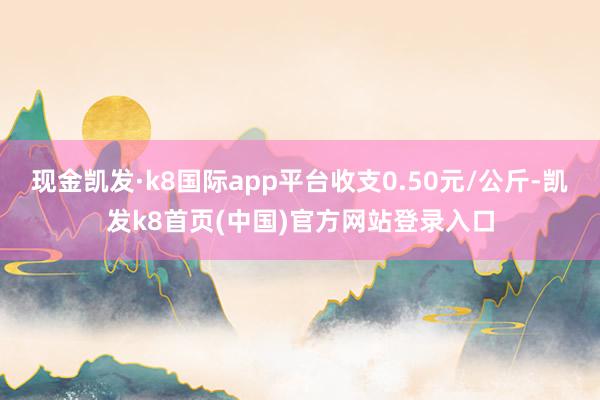 现金凯发·k8国际app平台收支0.50元/公斤-凯发k8首页(中国)官方网站登录入口